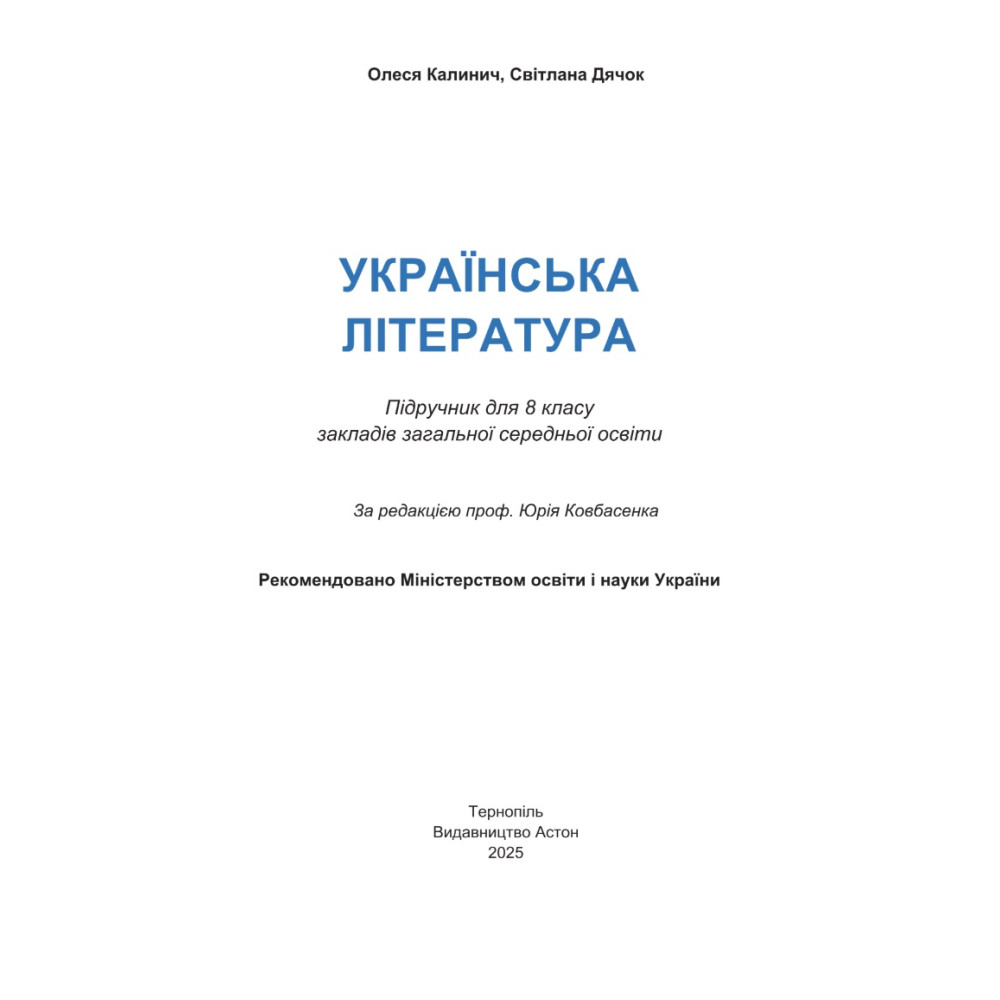 Олеся Калинич, Світлана Дячок

УКРАЇНСЬКА ЛІТЕРАТУРА

Підручник для 8 класу закладів загальної середньої освіти

За редакцією проф. Юрія Ковбасенка

Рекомендовано Міністерством освіти і науки України

Тернопіль
Видавництво Астон
2025